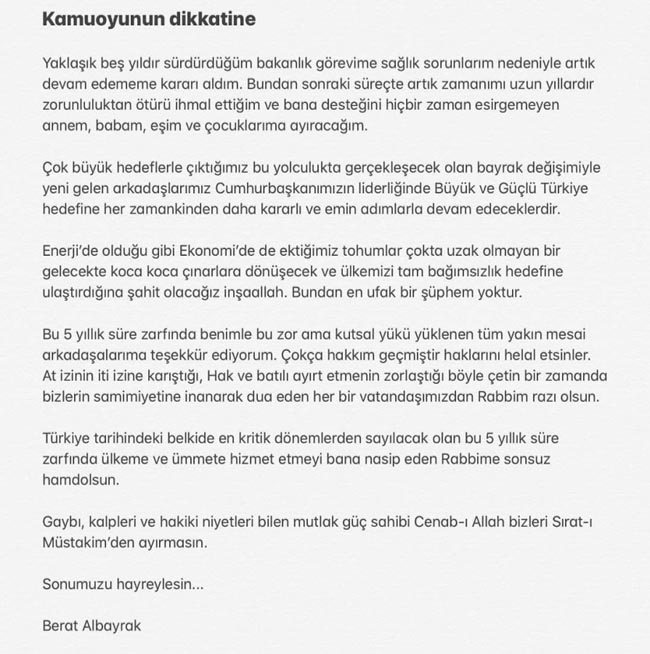 Kamuoyunun dikkatine

Yaklaşık beş yıldır sürdürdüğüm bakanlık görevime sağlık sorunlarım nedeniyle artık devam edememe kararı aldım. Bundan sonraki süreçte artık zamanımı uzun yıllardır zorunluluktan ötürü ihmal ettiğim ve bana desteğini hiçbir zaman esirgemeyen annem, babam, eşim ve çocuklarıma ayıracağım.

Çok büyük hedeflerle çıktığımız bu yolculukta gerçekleşecek olan bayrak değişimiyle yeni gelen arkadaşlarımız Cumhurbaşkanımızın liderliğinde Büyük ve Güçlü Türkiye hedefine her zamankinden daha kararlı ve emin adımlarla devam edeceklerdir.

Enerji'de olduğu gibi Ekonomi'de de ektiğimiz tohumlar çokta uzak olmayan bir gelecekte koca koca çınarlara dönüşecek ve ülkemizi tam bağımsızlık hedefine ulaştırdığına şahit olacağız inşaallah. Bundan en ufak bir şüphem yoktur.

Bu 5 yıllık süre zarfında benimle bu zor ama kutsal yükü yüklenen tüm yakın mesai arkadaşalarıma teşekkür ediyorum. Çokça hakkım geçmiştir haklarını helal etsinler. At izinin iti izine karıştığı, Hak ve batılı ayırt etmenin zorlaştığı böyle çetin bir zamanda bizlerin samimiyetine inanarak dua eden her bir vatandaşımızdan Rabbim razı olsun.

Türkiye tarihindeki belkide en kritik dönemlerden sayılacak olan bu 5 yıllık süre zarfında ülkeme ve ümmete hizmet etmeyi bana nasip eden Rabbime sonsuz hamdolsun.

Gaybı, kalpleri ve hakiki niyetleri bilen mutlak güç sahibi Cenab-ı Allah bizleri Sırat-ı Müstakim'den ayırmasın.

Sonumuzu hayreylesin...

Berat Albayrak